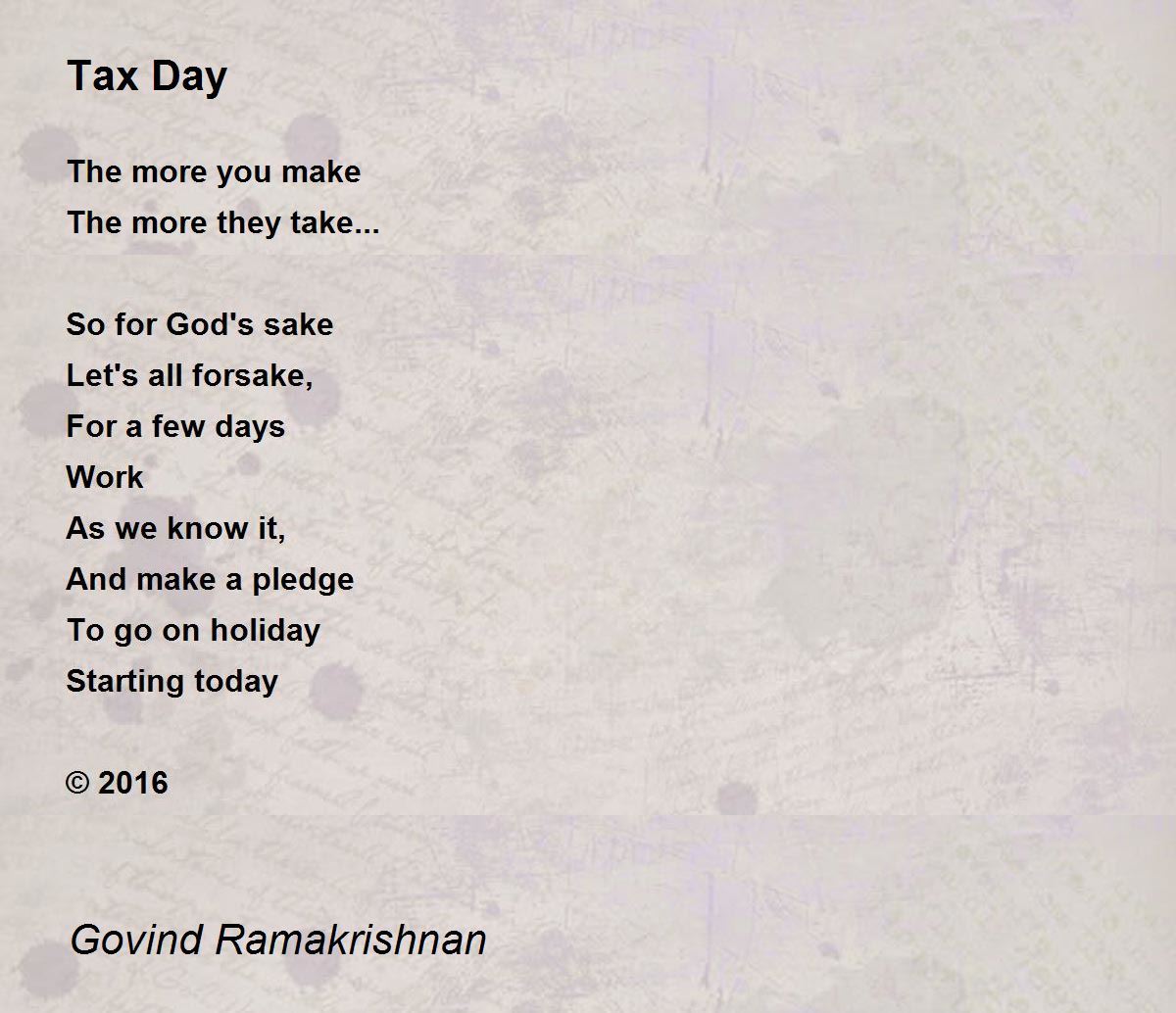 Tax Day

The more you make
The more they take...

So for God's sake
Let's all forsake,
For a few days
Work
As we know it,
And make a pledge
To go on holiday
Starting today

© 2016

Govind Ramakrishnan